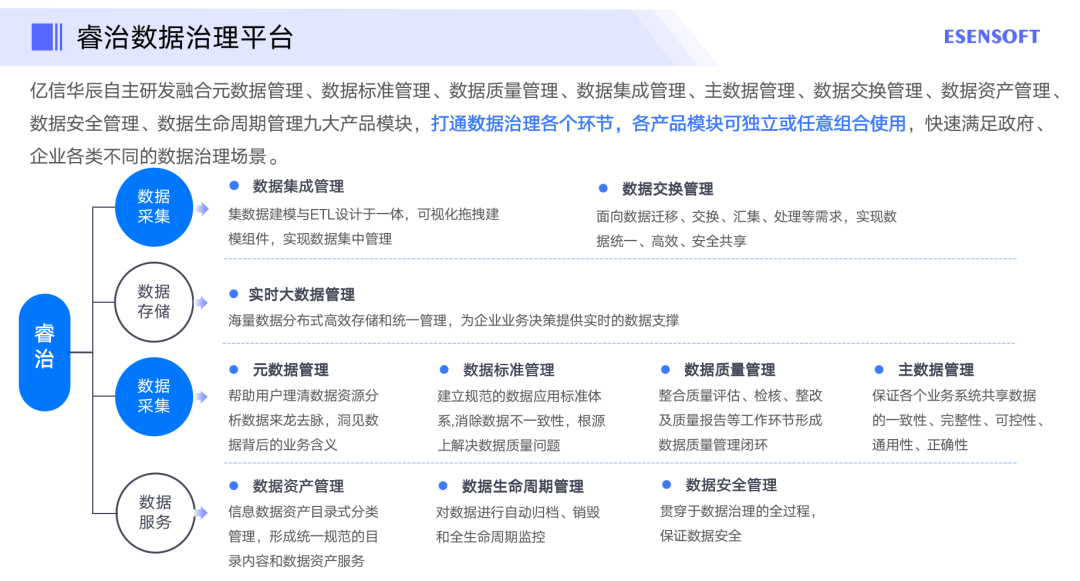 睿治数据治理平台

ESENSOFT

亿信华辰自主研发融合元数据管理、数据标准管理、数据质量管理、数据集成管理、主数据管理、数据交换管理、数据资产管理、数据安全管理、数据生命周期管理九大产品模块，打通数据治理各个环节，各产品模块可独立或任意组合使用，快速满足政府、企业各类不同的数据治理场景。

睿治

数据采集

• 数据集成管理
集数据建模与ETL设计于一体，可视化拖拽建模组件，实现数据集中管理

• 数据交换管理
面向数据迁移、交换、汇集、处理等需求，实现数据统一、高效、安全共享

数据存储

• 实时大数据管理
海量数据分布式高效存储和统一管理，为企业业务决策提供实时的数据支撑

数据采集

• 元数据管理
帮助用户理清数据资源分析数据来龙去脉，洞见数据背后的业务含义

• 数据标准管理
建立规范的数据应用标准体系,消除数据不一致性，根源上解决数据质量问题

• 数据质量管理
整合质量评估、检核、整改及质量报告等工作环节形成数据质量管理闭环

• 主数据管理
保证各个业务系统共享数据的一致性、完整性、可控性、通用性、正确性

数据服务

• 数据资产管理
信息数据资产目录式分类管理，形成统一规范的目录内容和数据资产服务

• 数据生命周期管理
对数据进行自动归档、销毁和全生命周期监控

• 数据安全管理
贯穿于数据治理的全过程，保证数据安全